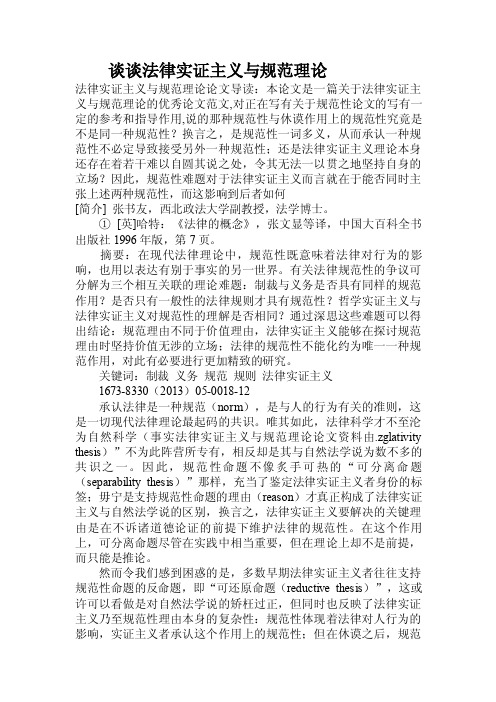 谈谈法律实证主义与规范理论

法律实证主义与规范理论论文导读：本论文是一篇关于法律实证主义与规范理论的优秀论文范文,对正在写有关于规范性论文的写有一定的参考和指导作用,说的那种规范性与休谟作用上的规范性究竟是不是同一种规范性？换言之，是规范性一词多义，从而承认一种规范性不必定导致接受另外一种规范性；还是法律实证主义理论本身还存在着若干难以自圆其说之处，令其无法一以贯之地坚持自身的立场？因此，规范性难题对于法律实证主义而言就在于能否同时主张上述两种规范性，而这影响到后者如何

[简介] 张书友，西北政法大学副教授，法学博士。

① [英]哈特：《法律的概念》，张文显等译，中国大百科全书出版社 1996 年版，第 7 页。

摘要：在现代法律理论中，规范性既意味着法律对行为的影响，也用以表达有别于事实的另一世界。有关法律规范性的争议可分解为三个相互关联的理论难题：制裁与义务是否具有同样的规范作用？是否只有一般性的法律规则才具有规范性？哲学实证主义与法律实证主义对规范性的理解是否相同？通过深思这些难题可以得出结论：规范理由不同于价值理由，法律实证主义能够在探讨规范理由时坚持价值无涉的立场；法律的规范性不能化约为唯一一种规范作用，对此有必要进行更加精致的研究。

关键词：制裁 义务 规范 规则 法律实证主义

1673-8330（2013）05-0018-12

承认法律是一种规范（norm），是与人的行为有关的准则，这是一切现代法律理论最起码的共识。唯其如此，法律科学才不至沦为自然科学（事实法律实证主义与规范理论论文资料由.zglativity thesis）”不为此阵营所专有，相反却是其与自然法学说为数不多的共识之一。因此，规范性命题不像炙手可热的“可分离命题（separability thesis）”那样，充当了鉴定法律实证主义者身份的标签；毋宁是支持规范性命题的理由（reason）才真正构成了法律实证主义与自然法学说的区别，换言之，法律实证主义要解决的关键理由是在不诉诸道德论证的前提下维护法律的规范性。在这个作用上，可分离命题尽管在实践中相当重要，但在理论上却不是前提，而只能是推论。

然而令我们感到困惑的是，多数早期法律实证主义者往往支持规范性命题的反命题，即“可还原命题（reductive thesis）”，这或许可以看做是对自然法学说的矫枉过正，但同时也反映了法律实证主义乃至规范性理由本身的复杂性：规范性体现着法律对人行为的影响，实证主义者承认这个作用上的规范性；但在休谟之后，规范